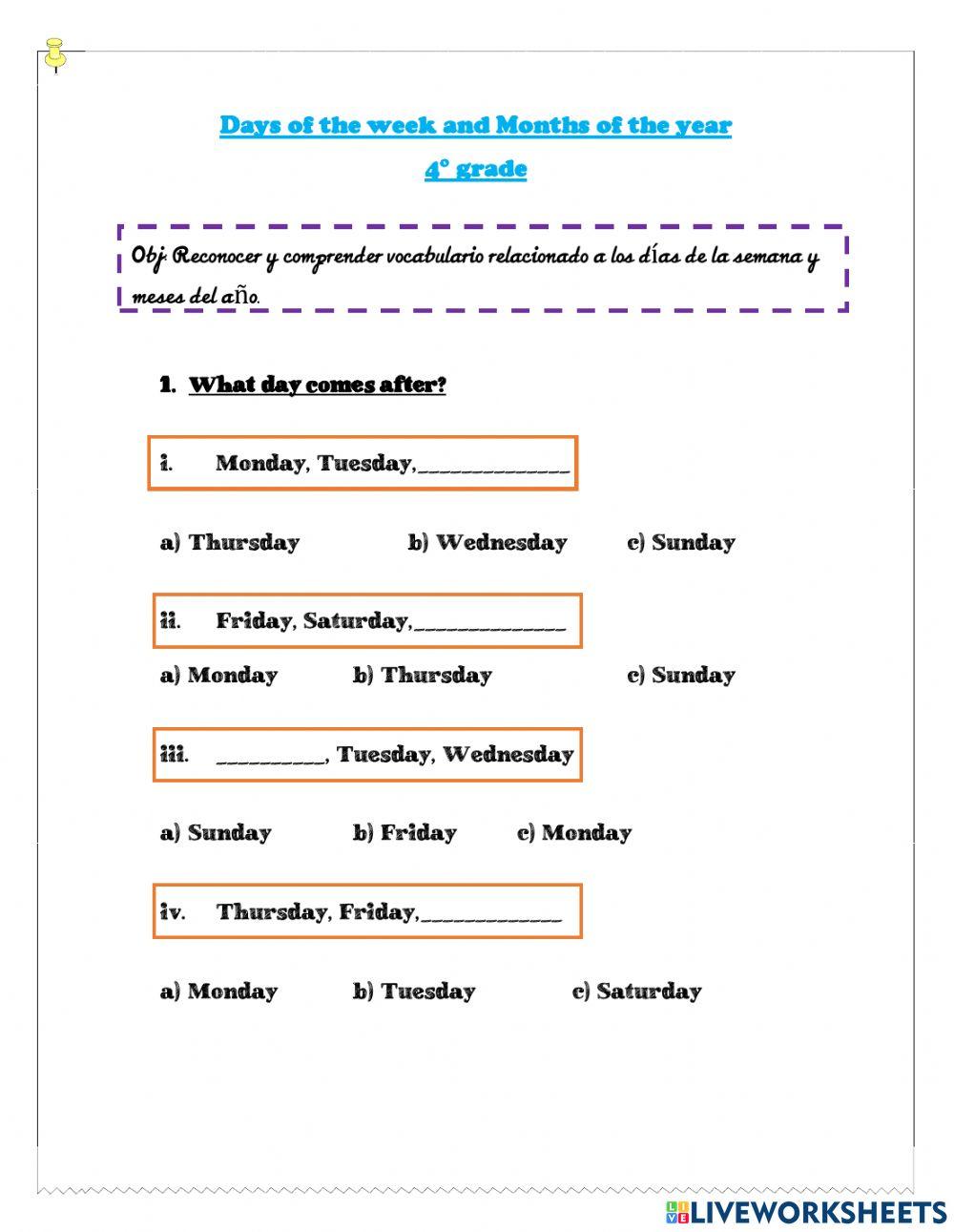 Days of the week and Months of the year

4° grade

Obj: Reconocer y comprender vocabulario relacionado a los días de la semana y meses del año.

1. What day comes after?

i. Monday, Tuesday,______________

a) Thursday b) Wednesday c) Sunday

ii. Friday, Saturday,______________

a) Monday b) Thursday c) Sunday

iii. __________, Tuesday, Wednesday

a) Sunday b) Friday c) Monday

iv. Thursday, Friday,_____________

a) Monday b) Tuesday c) Saturday

LIVEWORKSHEETS